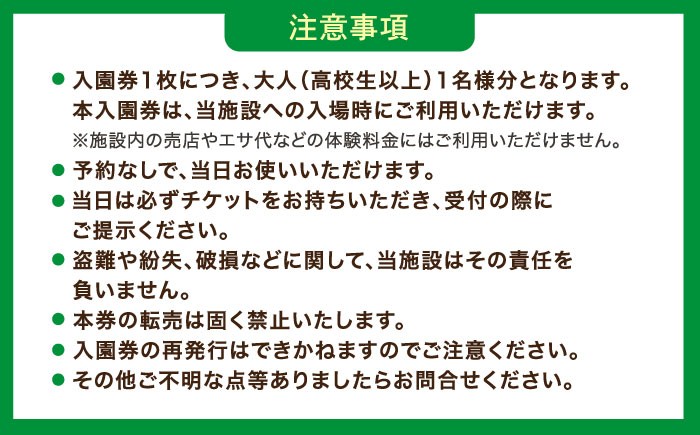 注意事項

● 入園券１枚につき、大人（高校生以上）１名様分となります。本入園券は、当施設への入場時にご利用いただけます。
※施設内の売店やエサ代などの体験料金にはご利用いただけません。

● 予約なしで、当日お使いいただけます。

● 当日は必ずチケットをお持ちいただき、受付の際にご提示ください。

● 盗難や紛失、破損などに関して、当施設はその責任を負いません。

● 本券の転売は固く禁止いたします。

● 入園券の再発行はできかねますのでご注意ください。

● その他ご不明な点等ありましたらお問合せください。